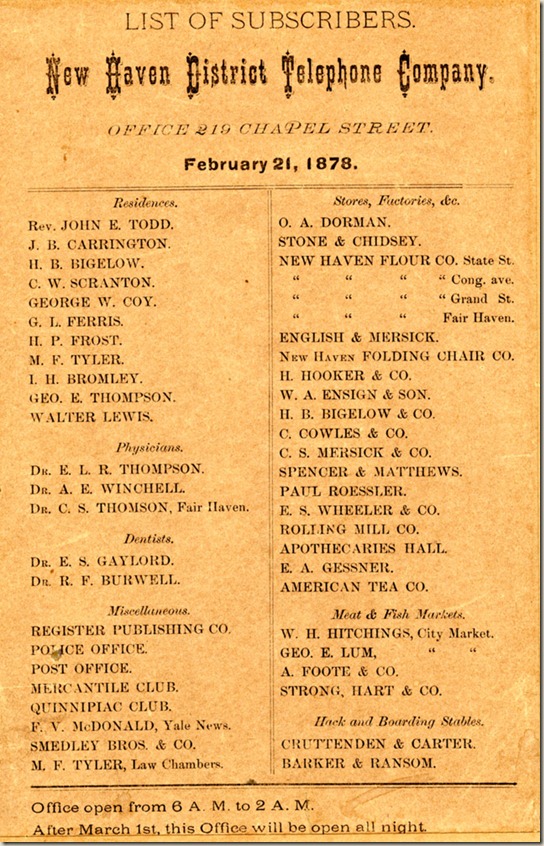 LIST OF SUBSCRIBERS.

New Haven District Telephone Company.

OFFICE 219 CHAPEL STREET.

February 21, 1878.

Residences.

Rev. JOHN E. TODD.
J. B. CARRINGTON.
H. B. BIGELOW.
C. W. SCRANTON.
GEORGE W. COY.
G. L. FERRIS.
H. P. FROST.
M. F. TYLER.
I. H. BROMLEY.
GEO. E. THOMPSON.
WALTER LEWIS.

Physicians.

Dr. E. L. R. THOMPSON.
Dr. A. E. WINCHELL.
Dr. C. S. THOMSON, Fair Haven.

Dentists.

Dr. E. S. GAYLORD.
Dr. R. F. BURWELL.

Miscellaneous.

REGISTER PUBLISHING CO.
POLICE OFFICE.
POST OFFICE.
MERCANTILE CLUB.
QUINNIPIAC CLUB.
F. V. McDONALD, Yale News.
SMEDLEY BROS. & CO.
M. F. TYLER, Law Chambers.

Stores, Factories, &c.

O. A. DORMAN.
STONE & CHIDSEY.
NEW HAVEN FLOUR CO. State St.
" " " " Cong. ave.
" " " " Grand St.
" " " Fair Haven.
ENGLISH & MERSICK.
New Haven FOLDING CHAIR CO.
H. HOOKER & CO.
W. A. ENSIGN & SON.
H. B. BIGELOW & CO.
C. COWLES & CO.
C. S. MERSICK & CO.
SPENCER & MATTHEWS.
PAUL ROESSLER.
E. S. WHEELER & CO.
ROLLING MILL CO.
APOTHECARIES HALL.
E. A. GESSNER.
AMERICAN TEA CO.

Meat & Fish Markets.

W. H. HITCHINGS, City Market.
GEO. E. LUM, " "
A. FOOTE & CO.
STRONG, HART & CO.

Hack and Boarding Stables.

CRUTTENDEN & CARTER.
BARKER & RANSOM.

Office open from 6 A. M. to 2 A. M.
After March 1st, this Office will be open all night.